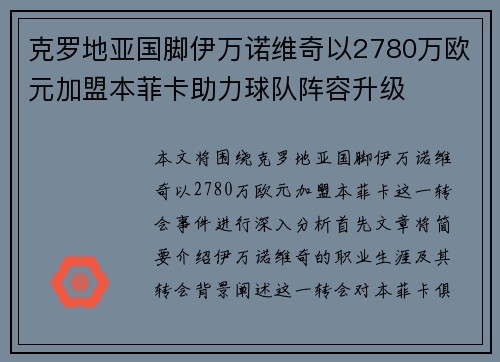 克罗地亚国脚伊万诺维奇以2780万欧元加盟本菲卡助力球队阵容升级

本文将围绕克罗地亚国脚伊万诺维奇以2780万欧元加盟本菲卡这一转会事件进行深入分析首先文章将简要介绍伊万诺维奇的职业生涯及其转会背景阐述这一转会对本菲卡俱